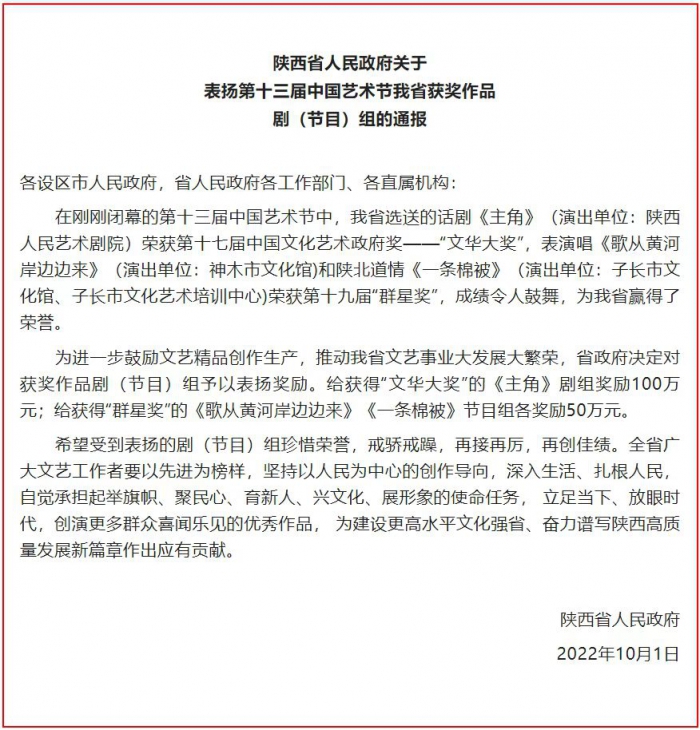 陕西省人民政府关于
表扬第十三届中国艺术节我省获奖作品
剧（节目）组的通报

各设区市人民政府，省人民政府各工作部门、各直属机构：

在刚刚闭幕的第十三届中国艺术节中，我省选送的话剧《主角》（演出单位：陕西人民艺术剧院）荣获第十七届中国文化艺术政府奖——“文华大奖”，表演唱《歌从黄河岸边边来》（演出单位：神木市文化馆）和陕北道情《一条棉被》（演出单位：子长市文化馆、子长市文化艺术培训中心)荣获第十九届“群星奖”，成绩令人鼓舞，为我省赢得了荣誉。

为进一步鼓励文艺精品创作生产，推动我省文艺事业大发展大繁荣，省政府决定对获奖作品剧（节目）组予以表扬奖励。给获得“文华大奖”的《主角》剧组奖励100万元；给获得“群星奖”的《歌从黄河岸边边来》《一条棉被》节目组各奖励50万元。

希望受到表扬的剧（节目）组珍惜荣誉，戒骄戒躁，再接再厉，再创佳绩。全省广大文艺工作者要以先进为榜样，坚持以人民为中心的创作导向，深入生活、扎根人民，自觉承担起举旗帜、聚民心、育新人、兴文化、展形象的使命任务， 立足当下、放眼时代，创演更多群众喜闻乐见的优秀作品， 为建设更高水平文化强省、奋力谱写陕西高质量发展新篇章作出应有贡献。

陕西省人民政府

2022年10月1日